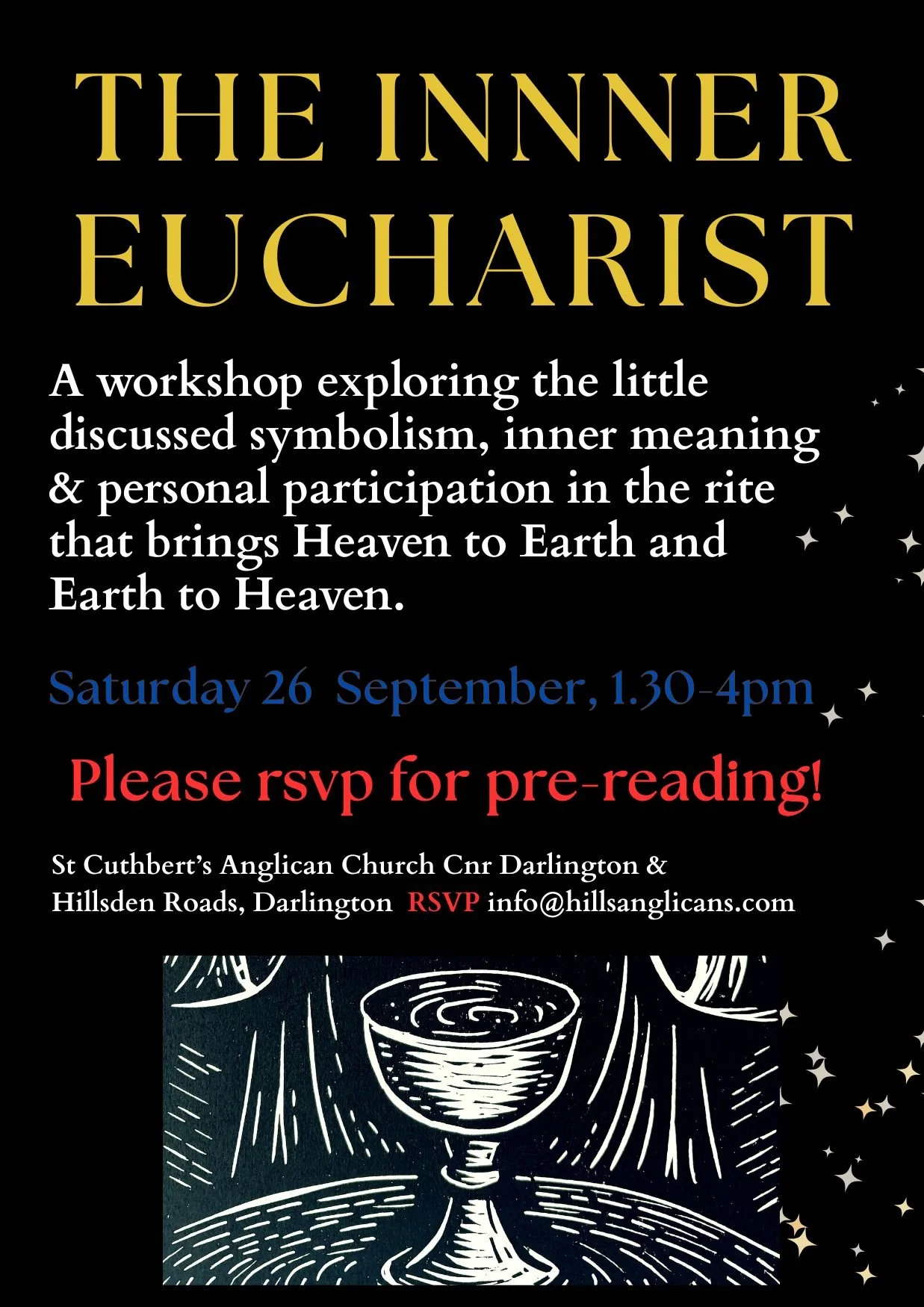 THE INNNER EUCHARIST

A workshop exploring the little discussed symbolism, inner meaning & personal participation in the rite that brings Heaven to Earth and Earth to Heaven.

Saturday 26 September, 1.30-4pm

Please rsvp for pre-reading!

St Cuthbert's Anglican Church Cnr Darlington & Hillsden Roads, Darlington RSVP info@hillsanglicans.com